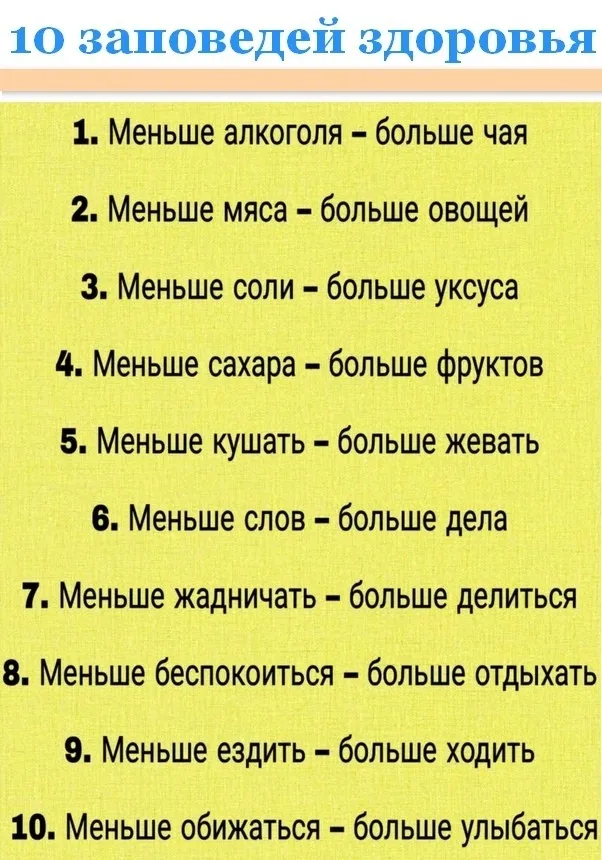 10 заповедей здоровья

1. Меньше алкоголя – больше чая

2. Меньше мяса – больше овощей

3. Меньше соли – больше уксуса

4. Меньше сахара – больше фруктов

5. Меньше кушать – больше жевать

6. Меньше слов – больше дела

7. Меньше жадничать – больше делиться

8. Меньше беспокоиться – больше отдыхать

9. Меньше ездить – больше ходить

10. Меньше обижаться – больше улыбаться